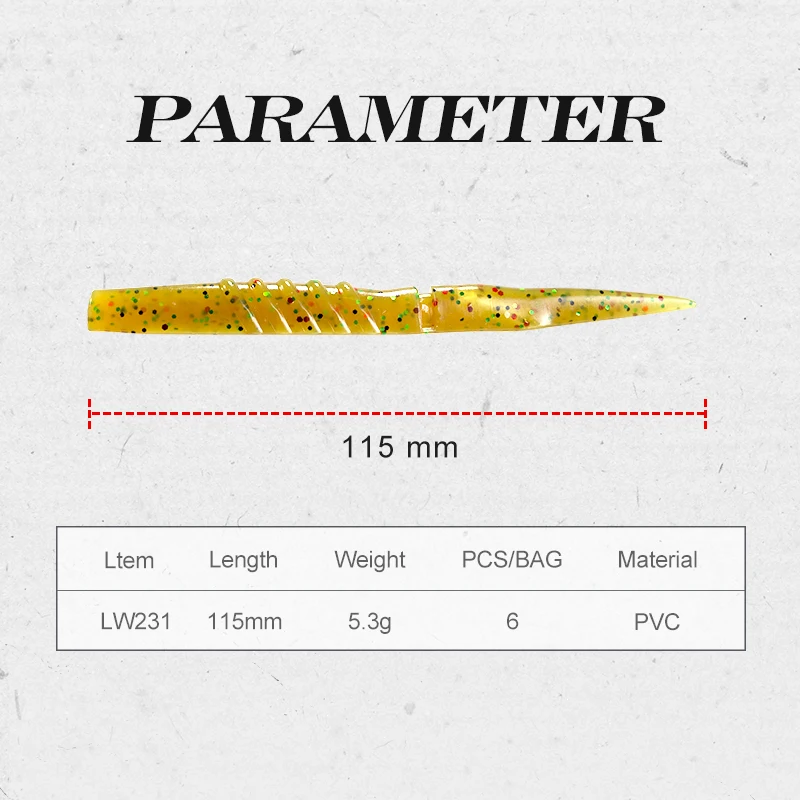 PARAMETER

115 mm

| Ltem | Length | Weight | PCS/BAG | Material |
|---|---|---|---|---|
| LW231 | 115mm | 5.3g | 6 | PVC |